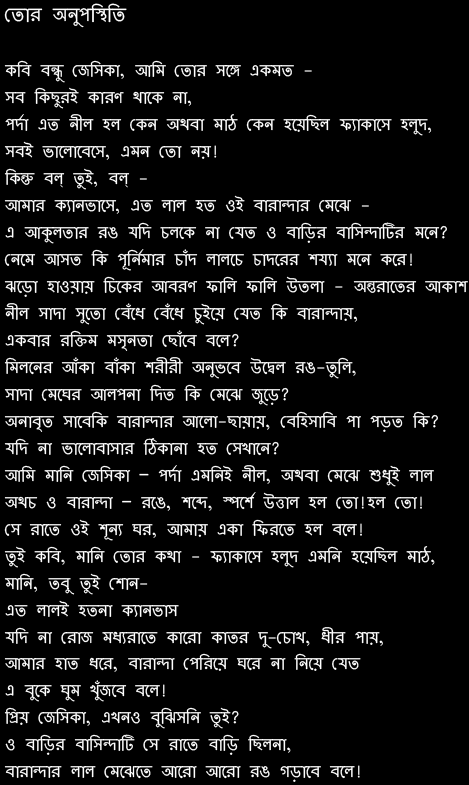 তোর অনুপস্থিতি

কবি বন্ধু জেসিকা, আমি তোর সঙ্গে একমত -
সব কিছুরই কারণ থাকে না,
পর্দা এত নীল হল কেন অথবা মাঠ কেন হয়েছিল ফ্যাকাসে হলুদ,
সবই ভালোবেসে, এমন তো নয়!
কিন্তু বল্ তুই, বল্ -
আমার ক্যানভাসে, এত লাল হত ওই বারান্দার মেঝে -
এ আকুলতার রঙ যদি চলকে না যেত ও বাড়ির বাসিন্দাটির মনে?
নেমে আসত কি পূর্নিমার চাঁদ লালচে চাদরের শয্যা মনে করে!
ঝড়ো হাওয়ায় চিকের আবরণ ফালি ফালি উতলা - অন্তরাতের আকাশ
নীল সাদা সুতো বেঁধে বেঁধে চুইয়ে যেত কি বারান্দায়,
একবার রক্তিম মসৃনতা ছোঁবে বলে?
মিলনের আঁকা বাঁকা শরীরী অনুভবে উদ্বেল রঙ-তুলি,
সাদা মেঘের আলপনা দিত কি মেঝে জুড়ে?
অনাবৃত সাবেকি বারান্দার আলো-ছায়ায়, বেহিসাবি পা পড়ত কি?
যদি না ভালোবাসার ঠিকানা হত সেখানে?
আমি মানি জেসিকা – পর্দা এমনিই নীল, অথবা মেঝে শুধুই লাল
অথচ ও বারান্দা – রঙে, শব্দে, স্পর্শে উত্তাল হল তো!হল তো!
সে রাতে ওই শূন্য ঘর, আমায় একা ফিরতে হল বলে!
তুই কবি, মানি তোর কথা - ফ্যাকাসে হলুদ এমনি হয়েছিল মাঠ,
মানি, তবু তুই শোন-
এত লালই হতনা ক্যানভাস
যদি না রোজ মধ্যরাতে কারো কাতর দু-চোখ, ধীর পায়,
আমার হাত ধরে, বারান্দা পেরিয়ে ঘরে না নিয়ে যেত
এ বুকে ঘুম খুঁজবে বলে!
প্রিয় জেসিকা, এখনও বুঝিসনি তুই?
ও বাড়ির বাসিন্দাটি সে রাতে বাড়ি ছিলনা,
বারান্দার লাল মেঝেতে আরো আরো রঙ গড়াবে বলে!